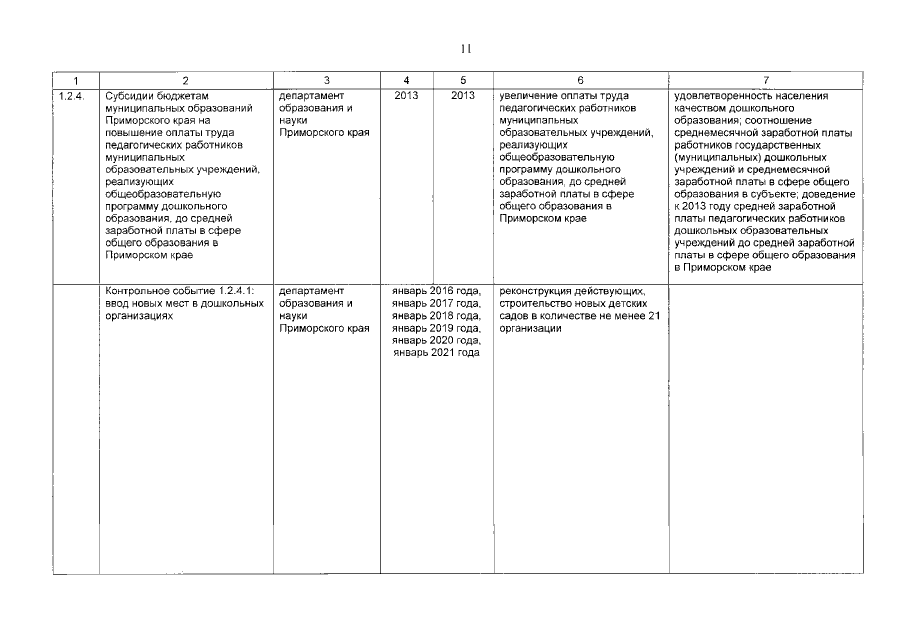 11

| 1 | 2 | 3 | 4 | 5 | 6 | 7 |
|---|---|---|---|---|---|---|
| 1.2.4. | Субсидии бюджетам муниципальных образований Приморского края на повышение оплаты труда педагогических работников муниципальных образовательных учреждений, реализующих общеобразовательную программу дошкольного образования, до средней заработной платы в сфере общего образования в Приморском крае | департамент образования и науки Приморского края | 2013 | 2013 | увеличение оплаты труда педагогических работников муниципальных образовательных учреждений, реализующих общеобразовательную программу дошкольного образования, до средней заработной платы в сфере общего образования в Приморском крае | удовлетворенность населения качеством дошкольного образования; соотношение среднемесячной заработной платы работников государственных (муниципальных) дошкольных учреждений и среднемесячной заработной платы в сфере общего образования в субъекте; доведение к 2013 году средней заработной платы педагогических работников дошкольных образовательных учреждений до средней заработной платы в сфере общего образования в Приморском крае |
| | Контрольное событие 1.2.4.1: ввод новых мест в дошкольных организациях | департамент образования и науки Приморского края | январь 2016 года, январь 2017 года, январь 2018 года, январь 2019 года, январь 2020 года, январь 2021 года | | реконструкция действующих, строительство новых детских садов в количестве не менее 21 организации | |